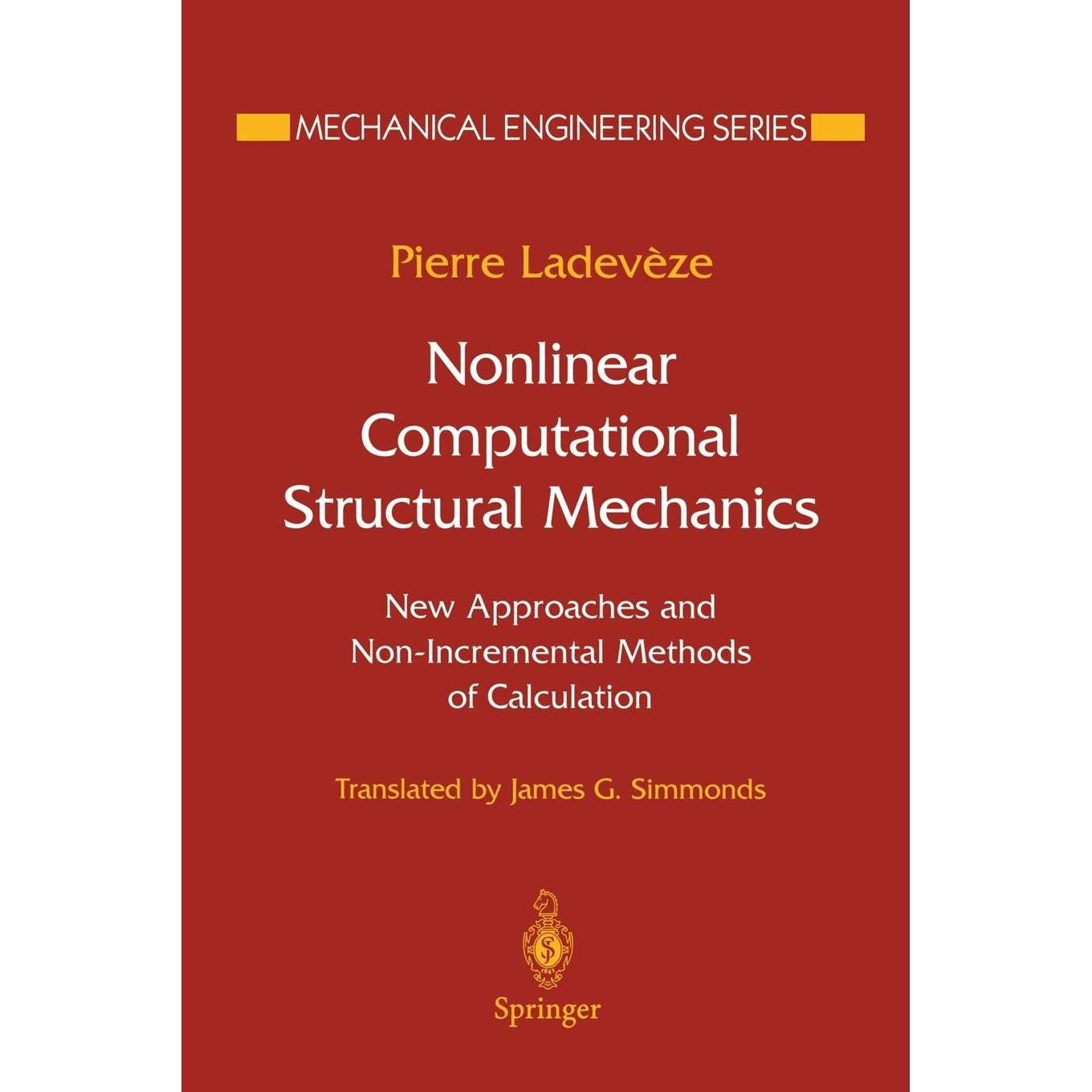 MECHANICAL ENGINEERING SERIES

Pierre Ladevèze

Nonlinear Computational Structural Mechanics

New Approaches and Non-Incremental Methods of Calculation

Translated by James G. Simmonds

Springer